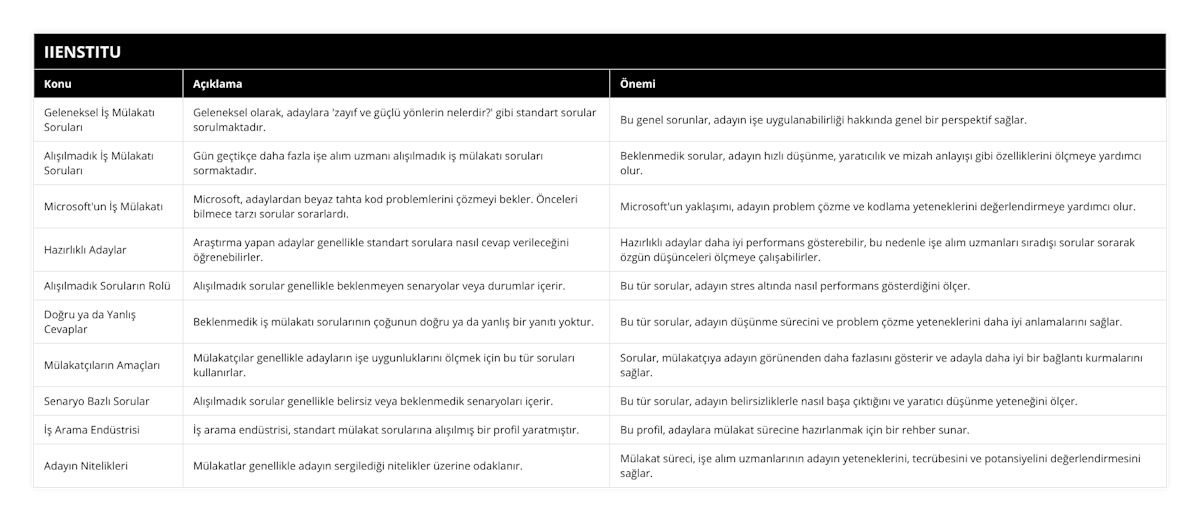 IIENSTITU

| Konu | Açıklama | Önemi |
|---|---|---|
| Geleneksel İş Mülakatı Soruları | Geleneksel olarak, adaylara 'zayıf ve güçlü yönlerin nelerdir?' gibi standart sorular sorulmaktadır. | Bu genel sorunlar, adayın işe uygulanabilirliği hakkında genel bir perspektif sağlar. |
| Alışılmadık İş Mülakatı Soruları | Gün geçtikçe daha fazla işe alım uzmanı alışılmadık iş mülakatı soruları sormaktadır. | Beklenmedik sorular, adayın hızlı düşünme, yaratıcılık ve mizah anlayışı gibi özelliklerini ölçmeye yardımcı olur. |
| Microsoft'un İş Mülakatı | Microsoft, adaylardan beyaz tahta kod problemlerini çözmeyi bekler. Önceleri bilmece tarzı sorular sorarlardı. | Microsoft'un yaklaşımı, adayın problem çözme ve kodlama yeteneklerini değerlendirmeye yardımcı olur. |
| Hazırlıklı Adaylar | Araştırma yapan adaylar genellikle standart sorulara nasıl cevap verileceğini öğrenebilirler. | Hazırlıklı adaylar daha iyi performans gösterebilir, bu nedenle işe alım uzmanları sıradışı sorular sorarak özgün düşünceleri ölçmeye çalışabilirler. |
| Alışılmadık Soruların Rolü | Alışılmadık sorular genellikle beklenmeyen senaryolar veya durumlar içerir. | Bu tür sorular, adayın stres altında nasıl performans gösterdiğini ölçer. |
| Doğru ya da Yanlış Cevaplar | Beklenmedik iş mülakatı sorularının çoğunun doğru ya da yanlış bir yanıtı yoktur. | Bu tür sorular, adayın düşünme sürecini ve problem çözme yeteneklerini daha iyi anlamalarını sağlar. |
| Mülakatçıların Amaçları | Mülakatçılar genellikle adayların işe uygunluklarını ölçmek için bu tür soruları kullanırlar. | Sorular, mülakatçıya adayın görünenden daha fazlasını gösterir ve adayla daha iyi bir bağlantı kurmalarını sağlar. |
| Senaryo Bazlı Sorular | Alışılmadık sorular genellikle belirsiz veya beklenmedik senaryoları içerir. | Bu tür sorular, adayın belirsizliklerle nasıl başa çıktığını ve yaratıcı düşünme yeteneğini ölçer. |
| İş Arama Endüstrisi | İş arama endüstrisi, standart mülakat sorularına alışılmış bir profil yaratmıştır. | Bu profil, adaylara mülakat sürecine hazırlanmak için bir rehber sunar. |
| Adayın Nitelikleri | Mülakatlar genellikle adayın sergilediği nitelikler üzerine odaklanır. | Mülakat süreci, işe alım uzmanlarının adayın yeteneklerini, tecrübesini ve potansiyelini değerlendirmesini sağlar. |